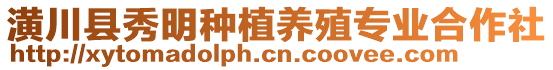 潢川县秀明种植养殖专业合作社
http://xytomadolph.cn.coovee.com